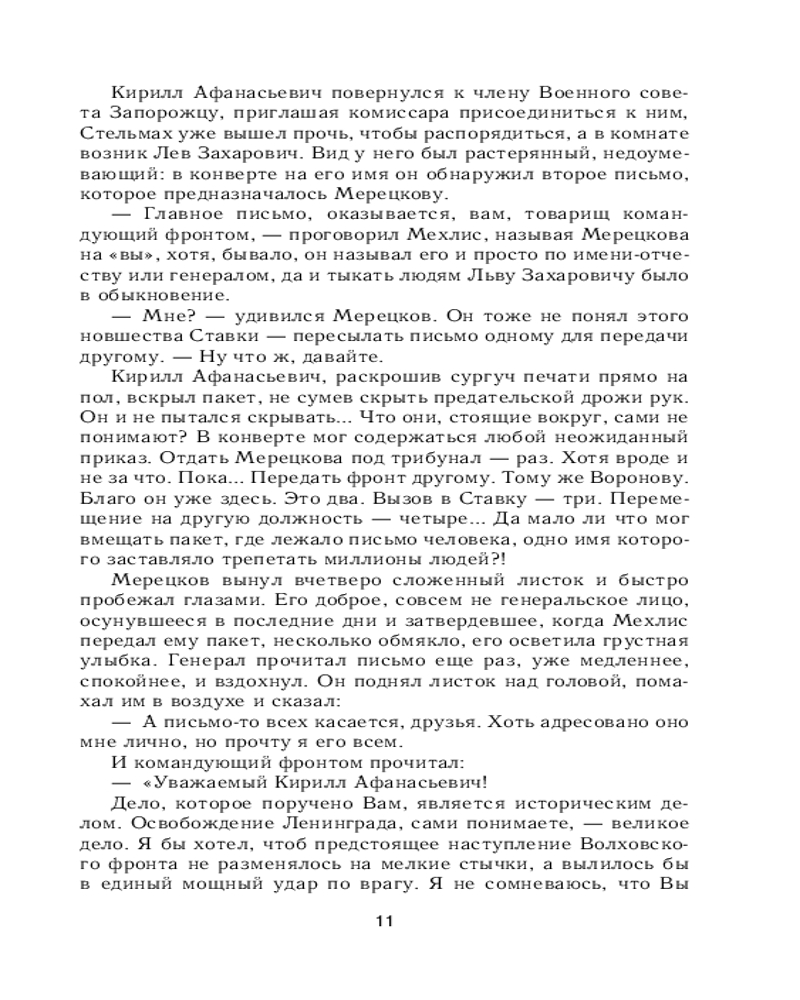 Кирилл Афанасьевич повернулся к члену Военного совета Запорожцу, приглашая комиссара присоединиться к ним, Стельмах уже вышел прочь, чтобы распорядиться, а в комнате возник Лев Захарович. Вид у него был растерянный, недоумевающий: в конверте на его имя он обнаружил второе письмо, которое предназначалось Мерецкову.

— Главное письмо, оказывается, вам, товарищ командующий фронтом, — проговорил Мехлис, называя Мерецкова на «вы», хотя, бывало, он называл его и просто по имени-отчеству или генералом, да и тыкать людям Льву Захаровичу было в обыкновение.

— Мне? — удивился Мерецков. Он тоже не понял этого новшества Ставки — пересылать письмо одному для передачи другому. — Ну что ж, давайте.

Кирилл Афанасьевич, раскрошив сургуч печати прямо на пол, вскрыл пакет, не сумев скрыть предательской дрожи рук. Он и не пытался скрывать... Что они, стоящие вокруг, сами не понимают? В конверте мог содержаться любой неожиданный приказ. Отдать Мерецкова под трибунал — раз. Хотя вроде и не за что. Пока... Передать фронт другому. Тому же Воронову. Благо он уже здесь. Это два. Вызов в Ставку — три. Перемещение на другую должность — четыре... Да мало ли что мог вмещать пакет, где лежало письмо человека, одно имя которого заставляло трепетать миллионы людей?!

Мерецков вынул вчетверо сложенный листок и быстро пробежал глазами. Его доброе, совсем не генеральское лицо, осунувшееся в последние дни и затвердевшее, когда Мехлис передал ему пакет, несколько обмякло, его осветила грустная улыбка. Генерал прочитал письмо еще раз, уже медленнее, спокойнее, и вздохнул. Он поднял листок над головой, помахал им в воздухе и сказал:

— А письмо-то всех касается, друзья. Хоть адресовано оно мне лично, но прочту я его всем.

И командующий фронтом прочитал:

— «Уважаемый Кирилл Афанасьевич!

Дело, которое поручено Вам, является историческим делом. Освобождение Ленинграда, сами понимаете, — великое дело. Я бы хотел, чтоб предстоящее наступление Волховского фронта не разменялось на мелкие стычки, а вылилось бы в единый мощный удар по врагу. Я не сомневаюсь, что Вы

11